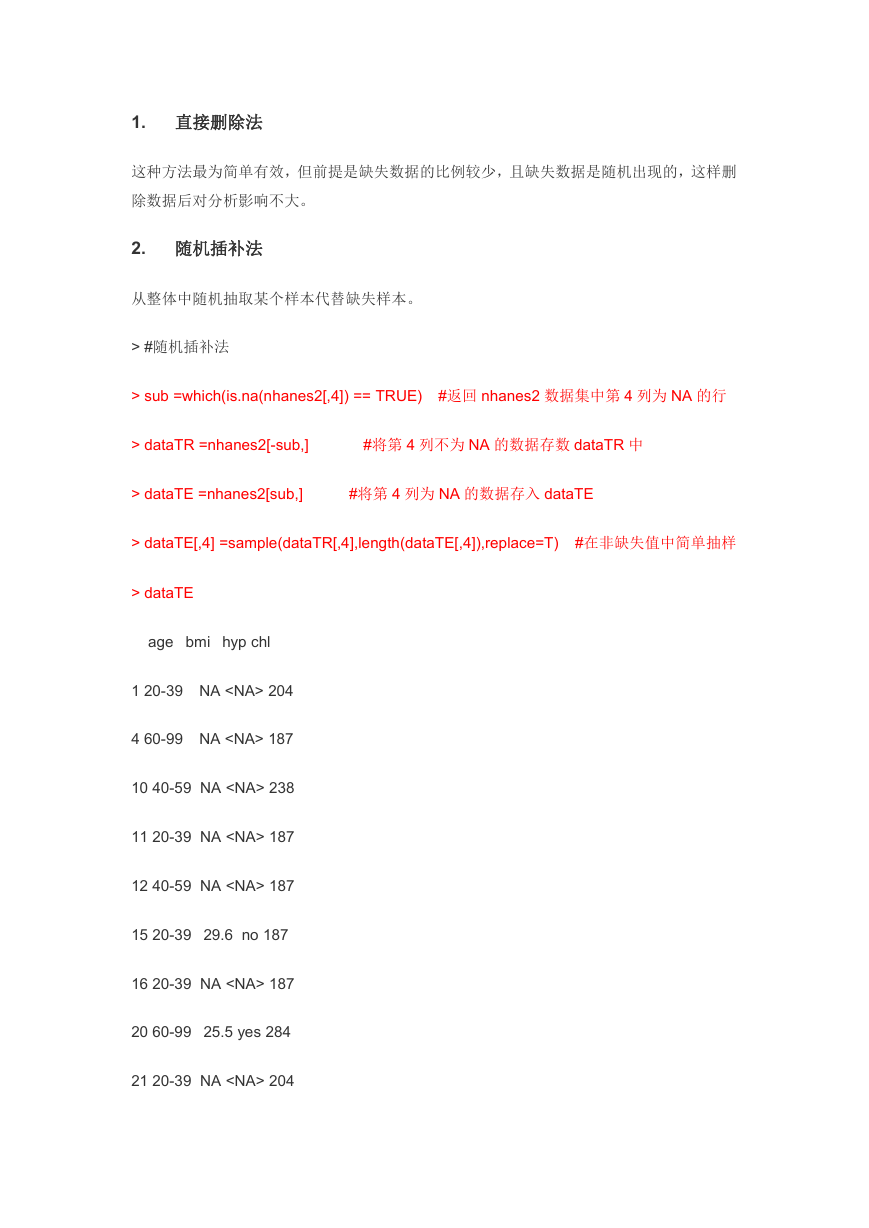 1. 直接删除法

这种方法最为简单有效，但前提是缺失数据的比例较少，且缺失数据是随机出现的，这样删除数据后对分析影响不大。

2. 随机插补法

从整体中随机抽取某个样本代替缺失样本。

> #随机插补法

> sub =which(is.na(nhanes2[,4]) == TRUE)   #返回 nhanes2 数据集中第 4 列为 NA 的行

> dataTR =nhanes2[-sub,]   #将第 4 列不为 NA 的数据存数 dataTR 中

> dataTE =nhanes2[sub,]   #将第 4 列为 NA 的数据存入 dataTE

> dataTE[,4] =sample(dataTR[,4],length(dataTE[,4]),replace=T)   #在非缺失值中简单抽样

> dataTE

age bmi hyp chl

1 20-39 NA <NA> 204

4 60-99 NA <NA> 187

10 40-59 NA <NA> 238

11 20-39 NA <NA> 187

12 40-59 NA <NA> 187

15 20-39 29.6 no 187

16 20-39 NA <NA> 187

20 60-99 25.5 yes 284

21 20-39 NA <NA> 204